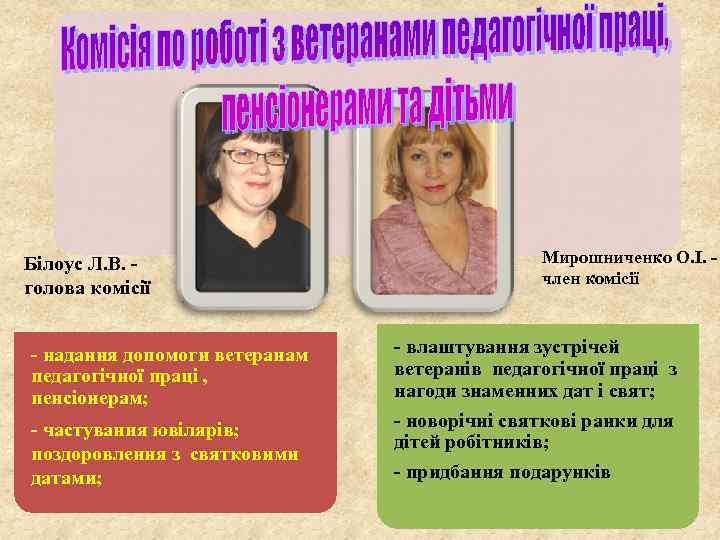 Комісія по роботі з ветеранами педагогічної праці, пенсіонерами та дітьми

Білоус Л.В. - голова комісії

Мирошниченко О.І. - член комісії

- надання допомоги ветеранам педагогічної праці , пенсіонерам;

- частування ювілярів; поздоровлення з святковими датами;

- влаштування зустрічей ветеранів педагогічної праці з нагоди знаменних дат і свят;

- новорічні святкові ранки для дітей робітників;

- придбання подарунків